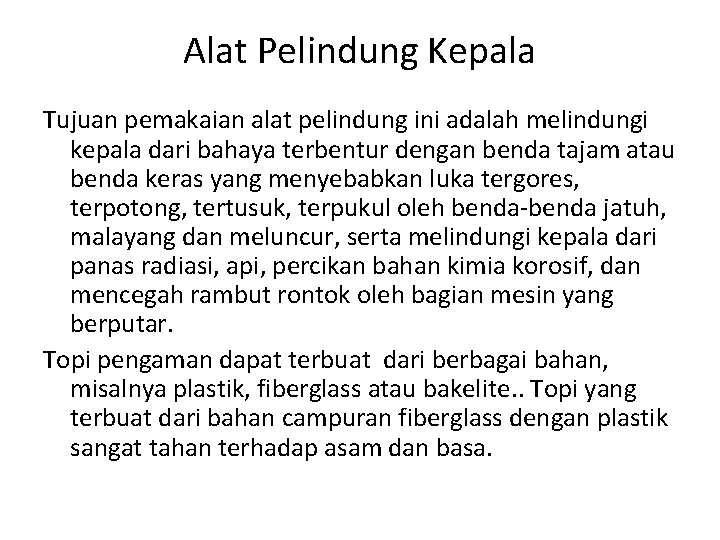 Alat Pelindung Kepala

Tujuan pemakaian alat pelindung ini adalah melindungi kepala dari bahaya terbentur dengan benda tajam atau benda keras yang menyebabkan luka tergores, terpotong, tertusuk, terpukul oleh benda-benda jatuh, malayang dan meluncur, serta melindungi kepala dari panas radiasi, api, percikan bahan kimia korosif, dan mencegah rambut rontok oleh bagian mesin yang berputar.

Topi pengaman dapat terbuat dari berbagai bahan, misalnya plastik, fiberglass atau bakelite.. Topi yang terbuat dari bahan campuran fiberglass dengan plastik sangat tahan terhadap asam dan basa.